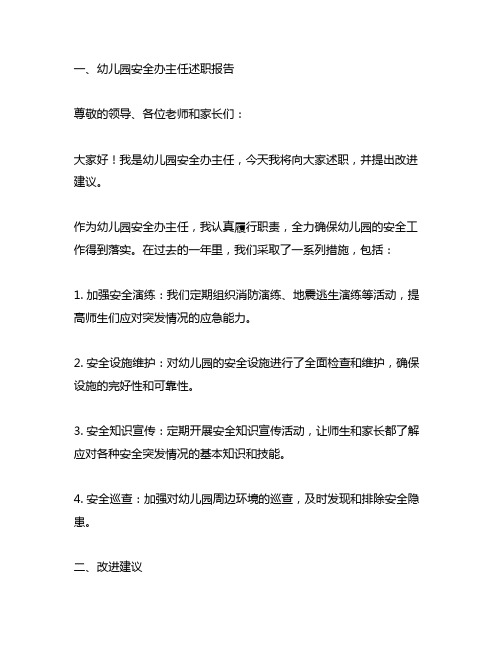 一、幼儿园安全办主任述职报告

尊敬的领导、各位老师和家长们：

大家好！我是幼儿园安全办主任，今天我将向大家述职，并提出改进建议。

作为幼儿园安全办主任，我认真履行职责，全力确保幼儿园的安全工作得到落实。在过去的一年里，我们采取了一系列措施，包括：

1. 加强安全演练：我们定期组织消防演练、地震逃生演练等活动，提高师生们应对突发情况的应急能力。

2. 安全设施维护：对幼儿园的安全设施进行了全面检查和维护，确保设施的完好性和可靠性。

3. 安全知识宣传：定期开展安全知识宣传活动，让师生和家长都了解应对各种安全突发情况的基本知识和技能。

4. 安全巡查：加强对幼儿园周边环境的巡查，及时发现和排除安全隐患。

二、改进建议